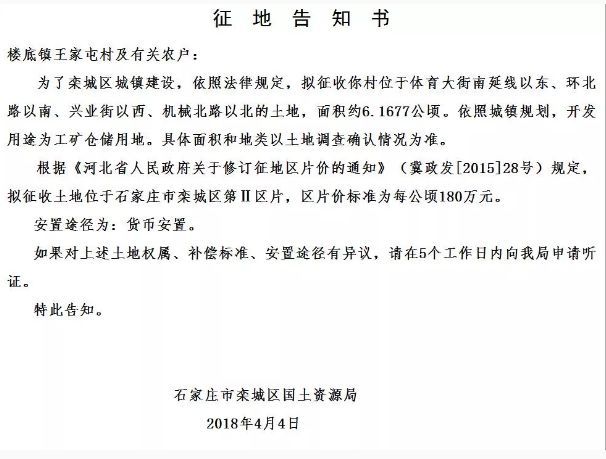 征 地 告 知 书

楼底镇王家屯村及有关农户：

为了栾城区城镇建设，依照法律规定，拟征收你村位于体育大街南延线以东、环北路以南、兴业街以西、机械北路以北的土地，面积约6.1677公顷。依照城镇规划，开发用途为工矿仓储用地。具体面积和地类以土地调查确认情况为准。

根据《河北省人民政府关于修订征地区片价的通知》（冀政发[2015]28号）规定，拟征收土地位于石家庄市栾城区第Ⅱ区片，区片价标准为每公顷180万元。

安置途径为：货币安置。

如果对上述土地权属、补偿标准、安置途径有异议，请在5个工作日内向我局申请听证。

特此告知。

石家庄市栾城区国土资源局

2018年4月4日